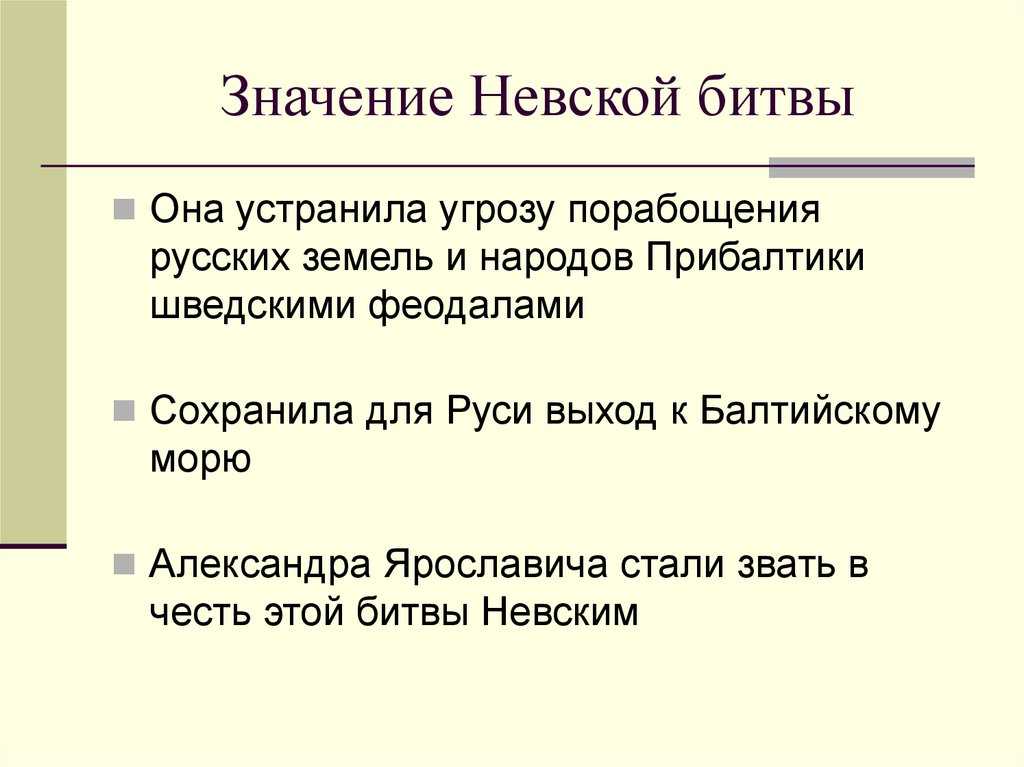 Значение Невской битвы

Она устранила угрозу порабощения русских земель и народов Прибалтики шведскими феодалами

Сохранила для Руси выход к Балтийскому морю

Александра Ярославича стали звать в честь этой битвы Невским